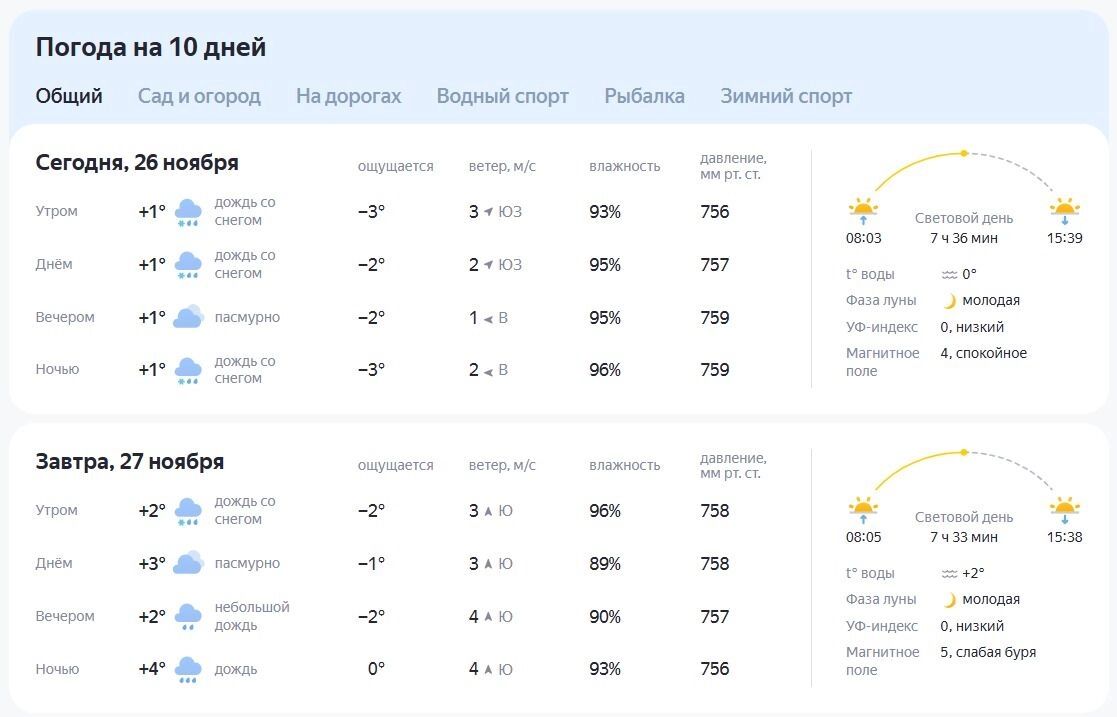 Погода на 10 дней

Общий Сад и огород На дорогах Водный спорт Рыбалка Зимний спорт

| Сегодня, 26 ноября | | | ощущается | ветер, м/с | влажность | давление, мм рт. ст. |
|---|---|---|---|---|---|---|
| Утром | +1° | дождь со снегом | −3° | 3 ЮЗ | 93% | 756 |
| Днём | +1° | дождь со снегом | −2° | 2 ЮЗ | 95% | 757 |
| Вечером | +1° | пасмурно | −2° | 1 В | 95% | 759 |
| Ночью | +1° | дождь со снегом | −3° | 2 В | 96% | 759 |

08:03 Световой день 7 ч 36 мин 15:39

t° воды 0°
Фаза луны молодая
УФ-индекс 0, низкий
Магнитное поле 4, спокойное

| Завтра, 27 ноября | | | ощущается | ветер, м/с | влажность | давление, мм рт. ст. |
|---|---|---|---|---|---|---|
| Утром | +2° | дождь со снегом | −2° | 3 Ю | 96% | 758 |
| Днём | +3° | пасмурно | −1° | 3 Ю | 89% | 758 |
| Вечером | +2° | небольшой дождь | −2° | 4 Ю | 90% | 757 |
| Ночью | +4° | дождь | 0° | 4 Ю | 93% | 756 |

08:05 Световой день 7 ч 33 мин 15:38

t° воды +2°
Фаза луны молодая
УФ-индекс 0, низкий
Магнитное поле 5, слабая буря